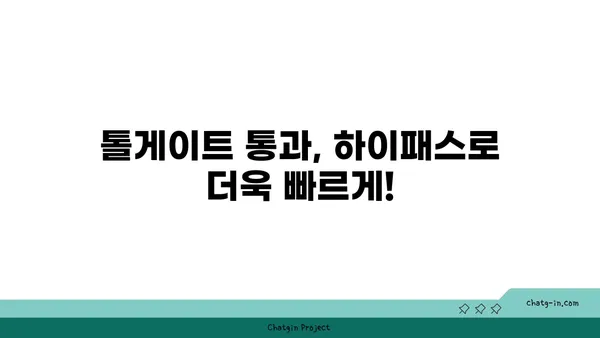 톨게이트 통과, 하이패스로 더욱 빠르게!

chatg-in.com

Chatgin Project